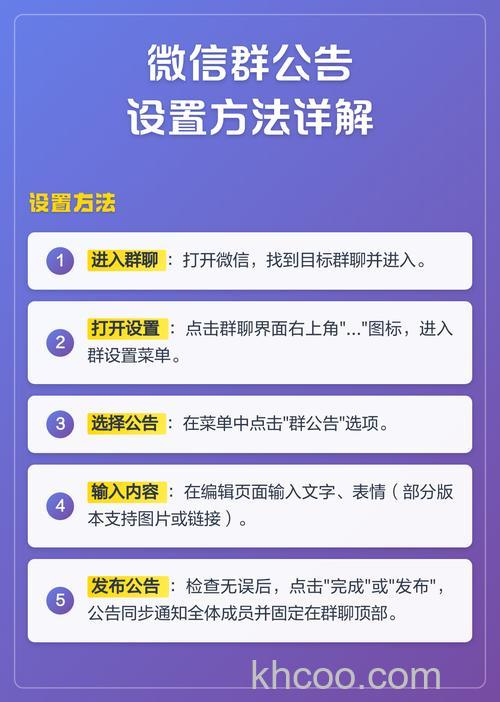 微信群公告
设置方法详解

设置方法

1 进入群聊：打开微信，找到目标群聊并进入。

2 打开设置：点击群聊界面右上角"..."图标，进入群设置菜单。

3 选择公告：在菜单中点击"群公告"选项。

4 输入内容：在编辑页面输入文字、表情（部分版本支持图片或链接）。

5 发布公告：检查无误后，点击"完成"或"发布"，公告同步通知全体成员并固定在群聊顶部。

khcoo.com